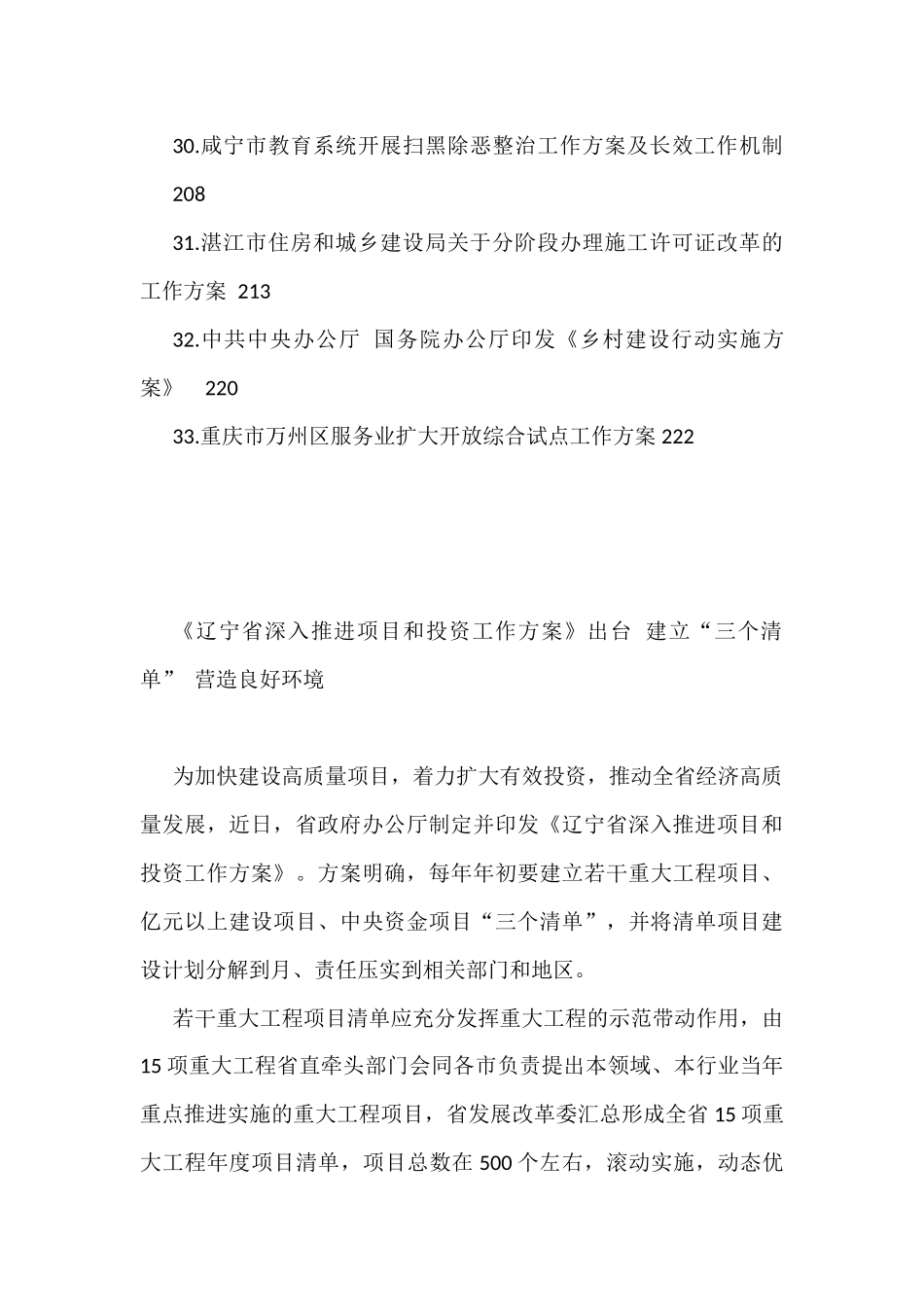 30.咸宁市教育系统开展扫黑除恶整治工作方案及长效工作机制 208

31.湛江市住房和城乡建设局关于分阶段办理施工许可证改革的工作方案 213

32.中共中央办公厅 国务院办公厅印发《乡村建设行动实施方案》 220

33.重庆市万州区服务业扩大开放综合试点工作方案 222

《辽宁省深入推进项目和投资工作方案》出台 建立“三个清单” 营造良好环境

为加快建设高质量项目，着力扩大有效投资，推动全省经济高质量发展，近日，省政府办公厅制定并印发《辽宁省深入推进项目和投资工作方案》。方案明确，每年年初要建立若干重大工程项目、亿元以上建设项目、中央资金项目“三个清单”，并将清单项目建设计划分解到月、责任压实到相关部门和地区。

若干重大工程项目清单应充分发挥重大工程的示范带动作用，由15项重大工程省直牵头部门会同各市负责提出本领域、本行业当年重点推进实施的重大工程项目，省发展改革委汇总形成全省15项重大工程年度项目清单，项目总数在500个左右，滚动实施，动态优